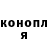 конопл
я